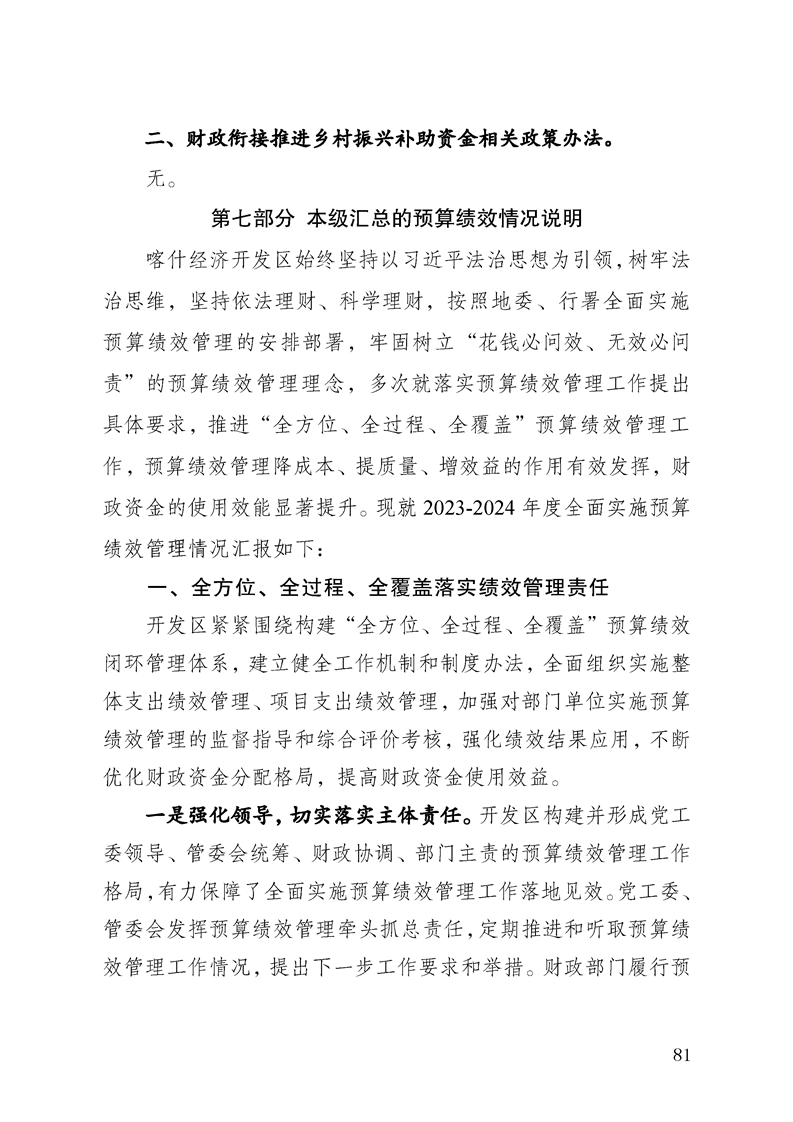 二、财政衔接推进乡村振兴补助资金相关政策办法。

无。

第七部分 本级汇总的预算绩效情况说明

喀什经济开发区始终坚持以习近平法治思想为引领，树牢法治思维，坚持依法理财、科学理财，按照地委、行署全面实施预算绩效管理的安排部署，牢固树立“花钱必问效、无效必问责”的预算绩效管理理念，多次就落实预算绩效管理工作提出具体要求，推进“全方位、全过程、全覆盖”预算绩效管理工作，预算绩效管理降成本、提质量、增效益的作用有效发挥，财政资金的使用效能显著提升。现就 2023-2024 年度全面实施预算绩效管理情况汇报如下：

一、全方位、全过程、全覆盖落实绩效管理责任

开发区紧紧围绕构建“全方位、全过程、全覆盖”预算绩效闭环管理体系，建立健全工作机制和制度办法，全面组织实施整体支出绩效管理、项目支出绩效管理，加强对部门单位实施预算绩效管理的监督指导和综合评价考核，强化绩效结果应用，不断优化财政资金分配格局，提高财政资金使用效益。

一是强化领导，切实落实主体责任。开发区构建并形成党工委领导、管委会统筹、财政协调、部门主责的预算绩效管理工作格局，有力保障了全面实施预算绩效管理工作落地见效。党工委、管委会发挥预算绩效管理牵头抓总责任，定期推进和听取预算绩效管理工作情况，提出下一步工作要求和举措。财政部门履行预

81